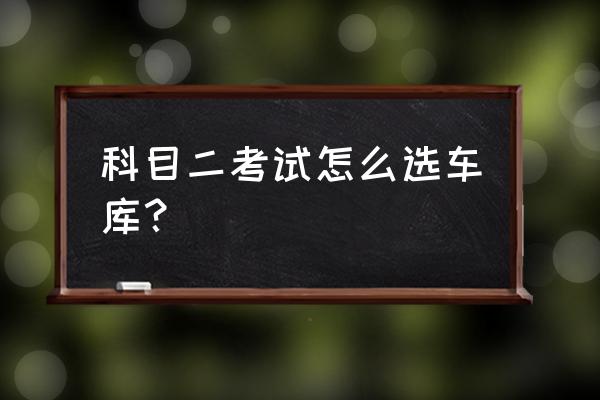 科目二考试怎么选车库？